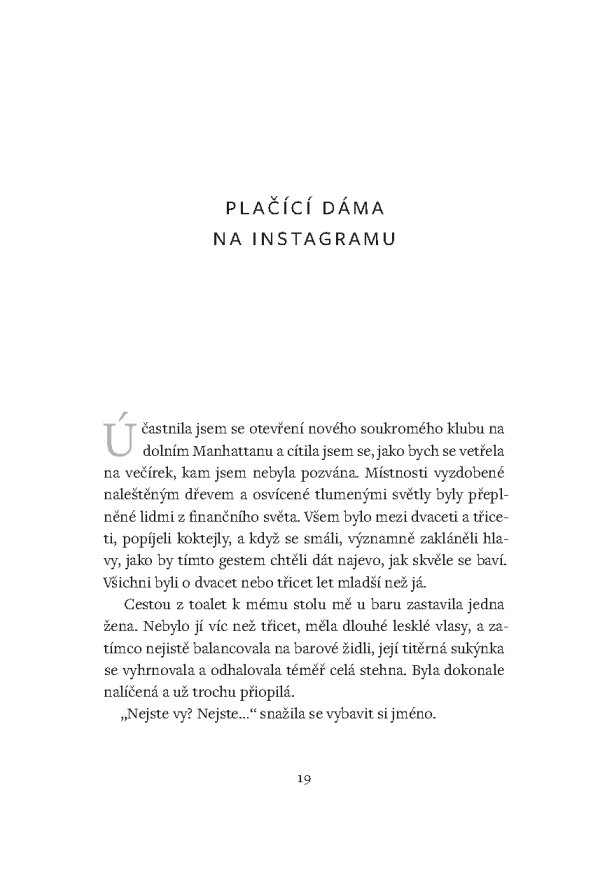 PLAČÍCÍ DÁMA
NA INSTAGRAMU

Účastnila jsem se otevření nového soukromého klubu na dolním Manhattanu a cítila jsem se, jako bych se vetřela na večírek, kam jsem nebyla pozvána. Místnosti vyzdobené naleštěným dřevem a osvícené tlumenými světly byly přeplněné lidmi z finančního světa. Všem bylo mezi dvaceti a třiceti, popíjeli koktejly, a když se smáli, významně zakláněli hlavy, jako by tímto gestem chtěli dát najevo, jak skvěle se baví. Všichni byli o dvacet nebo třicet let mladší než já.

Cestou z toalet k mému stolu mě u baru zastavila jedna žena. Nebylo jí víc než třicet, měla dlouhé lesklé vlasy, a zatímco nejistě balancovala na barové židli, její titěrná sukýnka se vyhrnovala a odhalovala téměř celá stehna. Byla dokonale nalíčená a už trochu přiopilá.

„Nejste vy? Nejste…“ snažila se vybavit si jméno.

19